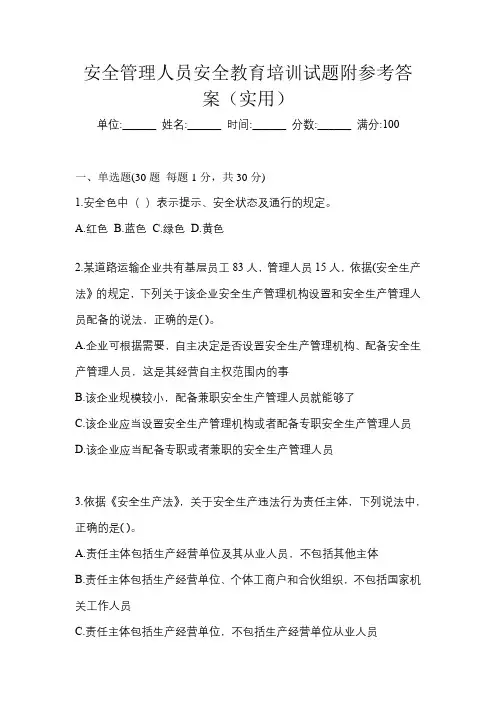 安全管理人员安全教育培训试题附参考答案（实用）

单位:______ 姓名:______ 时间:______ 分数:______ 满分:100

一、单选题(30 题 每题 1 分，共 30 分)

1.安全色中（ ）表示提示、安全状态及通行的规定。

A.红色 B.蓝色 C.绿色 D.黄色

2.某道路运输企业共有基层员工 83 人，管理人员 15 人，依据(安全生产法》的规定，下列关于该企业安全生产管理机构设置和安全生产管理人员配备的说法，正确的是()。

A.企业可根据需要，自主决定是否设置安全生产管理机构、配备安全生产管理人员，这是其经营自主权范围内的事

B.该企业规模较小，配备兼职安全生产管理人员就能够了

C.该企业应当设置安全生产管理机构或者配备专职安全生产管理人员

D.该企业应当配备专职或者兼职的安全生产管理人员

3.依据《安全生产法》，关于安全生产违法行为责任主体，下列说法中，正确的是()。

A.责任主体包括生产经营单位及其从业人员，不包括其他主体

B.责任主体包括生产经营单位、个体工商户和合伙组织，不包括国家机关工作人员

C.责任主体包括生产经营单位，不包括生产经营单位从业人员